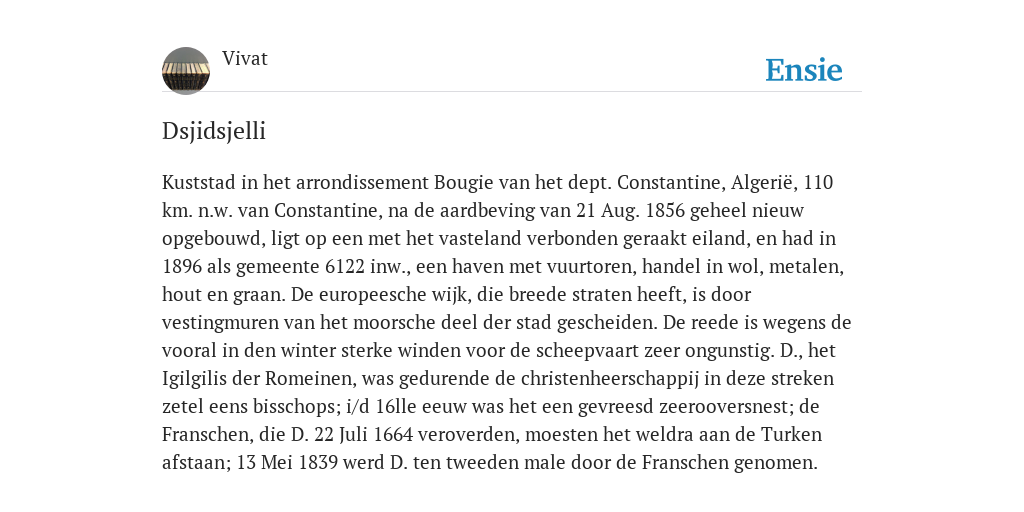 Vivat

Ensie

Dsjidsjelli

Kuststad in het arrondissement Bougie van het dept. Constantine, Algerië, 110 km. n.w. van Constantine, na de aardbeving van 21 Aug. 1856 geheel nieuw opgebouwd, ligt op een met het vasteland verbonden geraakt eiland, en had in 1896 als gemeente 6122 inw., een haven met vuurtoren, handel in wol, metalen, hout en graan. De europeesche wijk, die breede straten heeft, is door vestingmuren van het moorsche deel der stad gescheiden. De reede is wegens de vooral in den winter sterke winden voor de scheepvaart zeer ongunstig. D., het Igilgilis der Romeinen, was gedurende de christenheerschappij in deze streken zetel eens bisschops; i/d 16lle eeuw was het een gevreesd zeerooversnest; de Franschen, die D. 22 Juli 1664 veroverden, moesten het weldra aan de Turken afstaan; 13 Mei 1839 werd D. ten tweeden male door de Franschen genomen.